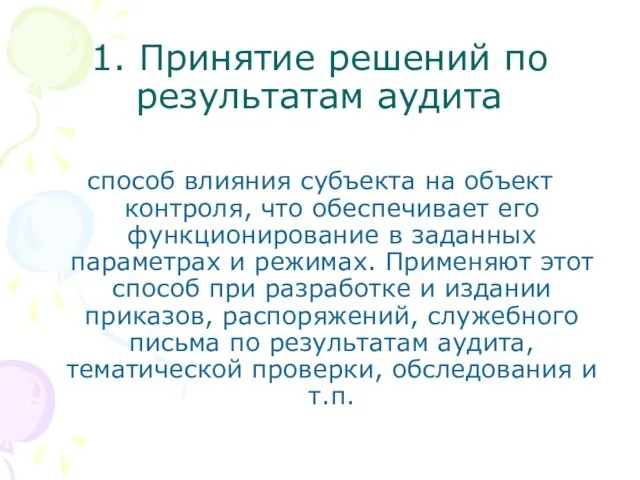 1. Принятие решений по результатам аудита

способ влияния субъекта на объект контроля, что обеспечивает его функционирование в заданных параметрах и режимах. Применяют этот способ при разработке и издании приказов, распоряжений, служебного письма по результатам аудита, тематической проверки, обследования и т.п.